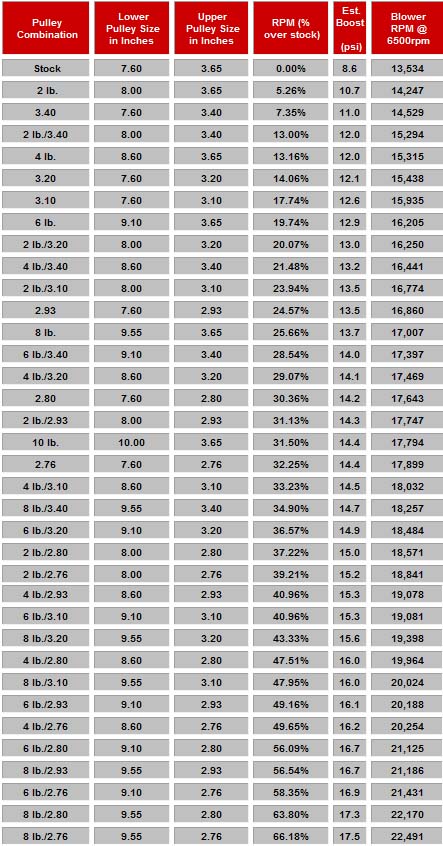 | Pulley Combination | Lower Pulley Size in Inches | Upper Pulley Size in Inches | RPM (% over stock) | Est. Boost (psi) | Blower RPM @ 6500rpm |
|---|---|---|---|---|---|
| Stock | 7.60 | 3.65 | 0.00% | 8.6 | 13,534 |
| 2 lb. | 8.00 | 3.65 | 5.26% | 10.7 | 14,247 |
| 3.40 | 7.60 | 3.40 | 7.35% | 11.0 | 14,529 |
| 2 lb./3.40 | 8.00 | 3.40 | 13.00% | 12.0 | 15,294 |
| 4 lb. | 8.60 | 3.65 | 13.16% | 12.0 | 15,315 |
| 3.20 | 7.60 | 3.20 | 14.06% | 12.1 | 15,438 |
| 3.10 | 7.60 | 3.10 | 17.74% | 12.6 | 15,935 |
| 6 lb. | 9.10 | 3.65 | 19.74% | 12.9 | 16,205 |
| 2 lb./3.20 | 8.00 | 3.20 | 20.07% | 13.0 | 16,250 |
| 4 lb./3.40 | 8.60 | 3.40 | 21.48% | 13.2 | 16,441 |
| 2 lb./3.10 | 8.00 | 3.10 | 23.94% | 13.5 | 16,774 |
| 2.93 | 7.60 | 2.93 | 24.57% | 13.5 | 16,860 |
| 8 lb. | 9.55 | 3.65 | 25.66% | 13.7 | 17,007 |
| 6 lb./3.40 | 9.10 | 3.40 | 28.54% | 14.0 | 17,397 |
| 4 lb./3.20 | 8.60 | 3.20 | 29.07% | 14.1 | 17,469 |
| 2.80 | 7.60 | 2.80 | 30.36% | 14.2 | 17,643 |
| 2 lb./2.93 | 8.00 | 2.93 | 31.13% | 14.3 | 17,747 |
| 10 lb. | 10.00 | 3.65 | 31.50% | 14.4 | 17,794 |
| 2.76 | 7.60 | 2.76 | 32.25% | 14.4 | 17,899 |
| 4 lb./3.10 | 8.60 | 3.10 | 33.23% | 14.5 | 18,032 |
| 8 lb./3.40 | 9.55 | 3.40 | 34.90% | 14.7 | 18,257 |
| 6 lb./3.20 | 9.10 | 3.20 | 36.57% | 14.9 | 18,484 |
| 2 lb./2.80 | 8.00 | 2.80 | 37.22% | 15.0 | 18,571 |
| 2 lb./2.76 | 8.00 | 2.76 | 39.21% | 15.2 | 18,841 |
| 4 lb./2.93 | 8.60 | 2.93 | 40.96% | 15.3 | 19,078 |
| 6 lb./3.10 | 9.10 | 3.10 | 40.96% | 15.3 | 19,081 |
| 8 lb./3.20 | 9.55 | 3.20 | 43.33% | 15.6 | 19,398 |
| 4 lb./2.80 | 8.60 | 2.80 | 47.51% | 16.0 | 19,964 |
| 8 lb./3.10 | 9.55 | 3.10 | 47.95% | 16.0 | 20,024 |
| 6 lb./2.93 | 9.10 | 2.93 | 49.16% | 16.1 | 20,188 |
| 4 lb./2.76 | 8.60 | 2.76 | 49.65% | 16.2 | 20,254 |
| 6 lb./2.80 | 9.10 | 2.80 | 56.09% | 16.7 | 21,125 |
| 8 lb./2.93 | 9.55 | 2.93 | 56.54% | 16.7 | 21,186 |
| 6 lb./2.76 | 9.10 | 2.76 | 58.35% | 16.9 | 21,431 |
| 8 lb./2.80 | 9.55 | 2.80 | 63.80% | 17.3 | 22,170 |
| 8 lb./2.76 | 9.55 | 2.76 | 66.18% | 17.5 | 22,491 |